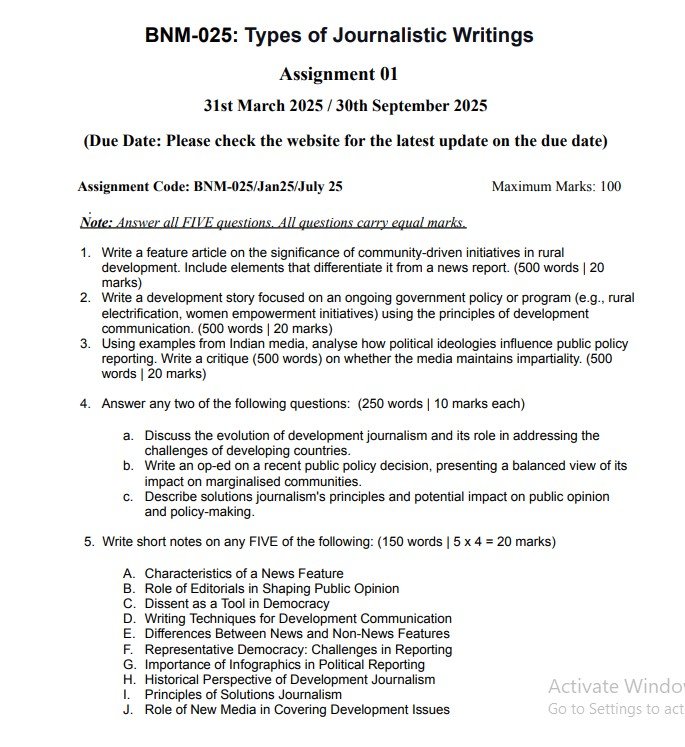 BNM-025: Types of Journalistic Writings

Assignment 01

31st March 2025 / 30th September 2025

(Due Date: Please check the website for the latest update on the due date)

Assignment Code: BNM-025/Jan25/July 25

Maximum Marks: 100

Note: Answer all FIVE questions. All questions carry equal marks.

1. Write a feature article on the significance of community-driven initiatives in rural development. Include elements that differentiate it from a news report. (500 words | 20 marks)
2. Write a development story focused on an ongoing government policy or program (e.g., rural electrification, women empowerment initiatives) using the principles of development communication. (500 words | 20 marks)
3. Using examples from Indian media, analyse how political ideologies influence public policy reporting. Write a critique (500 words) on whether the media maintains impartiality. (500 words | 20 marks)

4. Answer any two of the following questions: (250 words | 10 marks each)

a. Discuss the evolution of development journalism and its role in addressing the challenges of developing countries.
b. Write an op-ed on a recent public policy decision, presenting a balanced view of its impact on marginalised communities.
c. Describe solutions journalism's principles and potential impact on public opinion and policy-making.

5. Write short notes on any FIVE of the following: (150 words | 5 x 4 = 20 marks)

A. Characteristics of a News Feature
B. Role of Editorials in Shaping Public Opinion
C. Dissent as a Tool in Democracy
D. Writing Techniques for Development Communication
E. Differences Between News and Non-News Features
F. Representative Democracy: Challenges in Reporting
G. Importance of Infographics in Political Reporting
H. Historical Perspective of Development Journalism
I. Principles of Solutions Journalism
J. Role of New Media in Covering Development Issues

Activate Windo
Go to Settings to act